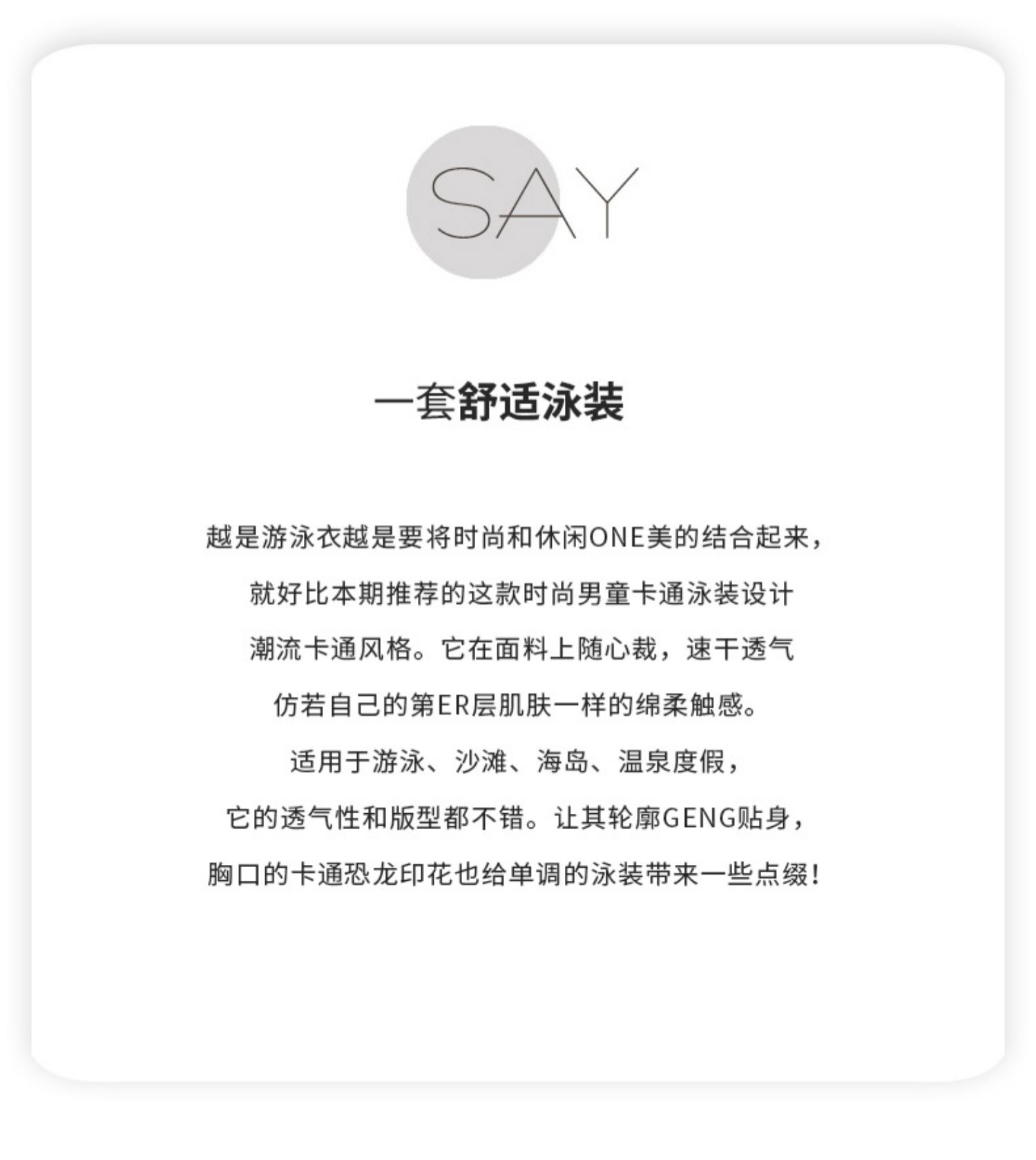 SAY

一套舒适泳装

越是游泳衣越是要将时尚和休闲ONE美的结合起来，
就好比本期推荐的这款时尚男童卡通泳装设计
潮流卡通风格。它在面料上随心裁，速干透气
仿若自己的第ER层肌肤一样的绵柔触感。
适用于游泳、沙滩、海岛、温泉度假，
它的透气性和版型都不错。让其轮廓GENG贴身，
胸口的卡通恐龙印花也给单调的泳装带来一些点缀！